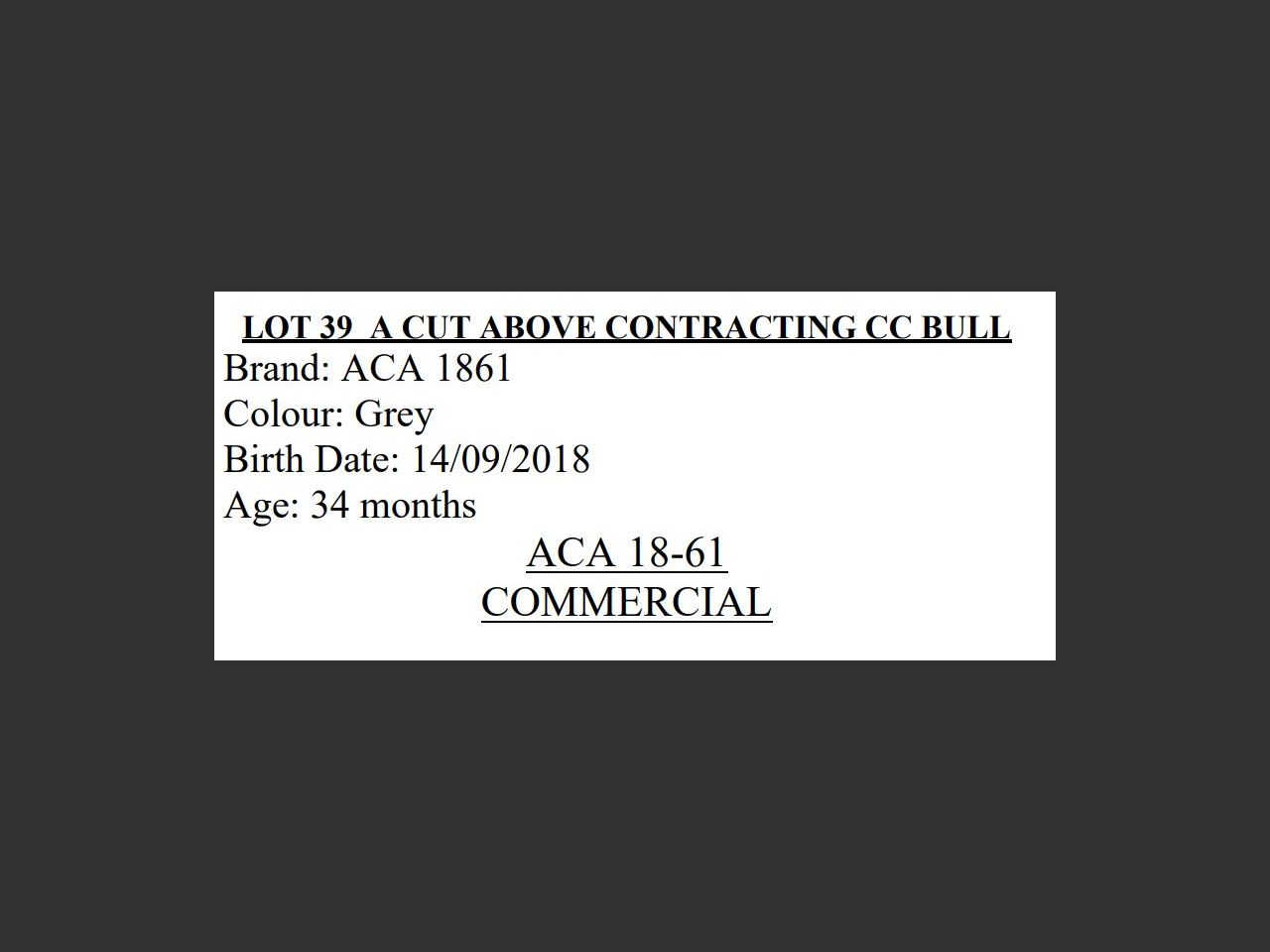 LOT 39  A CUT ABOVE CONTRACTING CC BULL
Brand: ACA 1861
Colour: Grey
Birth Date: 14/09/2018
Age: 34 months

ACA 18-61
COMMERCIAL